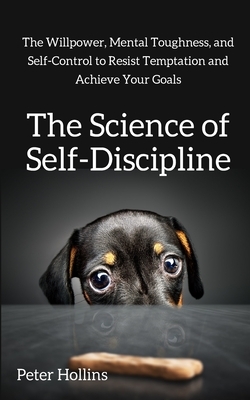 The Willpower, Mental Toughness, and Self-Control to Resist Temptation and Achieve Your Goals

The Science of Self-Discipline

Peter Hollins